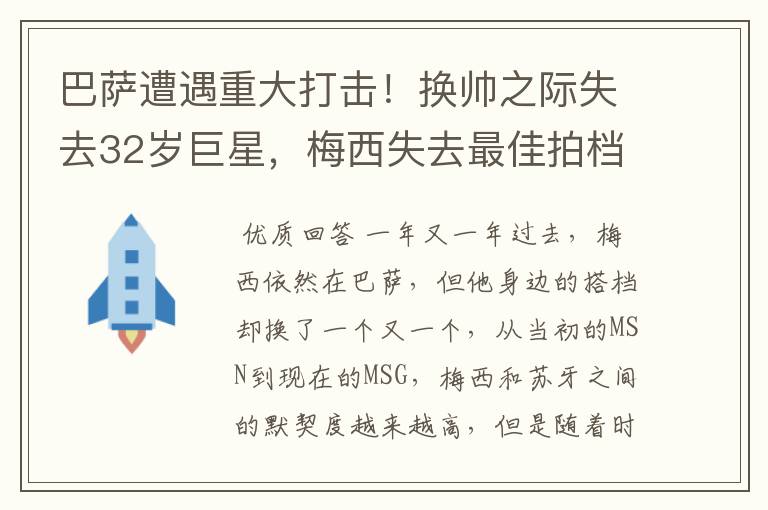 巴萨遭遇重大打击！换帅之际失去32岁巨星，梅西失去最佳拍档

优质回答 一年又一年过去，梅西依然在巴萨，但他身边的搭档却换了一个又一个，从当初的MSN到现在的MSG，梅西和苏牙之间的默契度越来越高，但是随着时